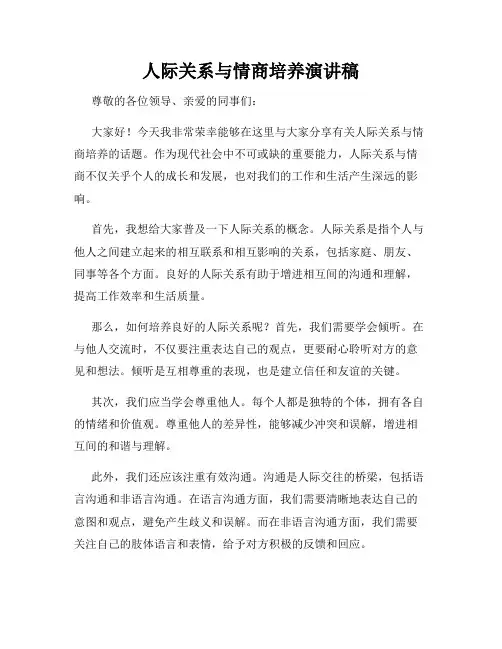 人际关系与情商培养演讲稿

尊敬的各位领导、亲爱的同事们：

大家好！今天我非常荣幸能够在这里与大家分享有关人际关系与情商培养的话题。作为现代社会中不可或缺的重要能力，人际关系与情商不仅关乎个人的成长和发展，也对我们的工作和生活产生深远的影响。

首先，我想给大家普及一下人际关系的概念。人际关系是指个人与他人之间建立起来的相互联系和相互影响的关系，包括家庭、朋友、同事等各个方面。良好的人际关系有助于增进相互间的沟通和理解，提高工作效率和生活质量。

那么，如何培养良好的人际关系呢？首先，我们需要学会倾听。在与他人交流时，不仅要注重表达自己的观点，更要耐心聆听对方的意见和想法。倾听是互相尊重的表现，也是建立信任和友谊的关键。

其次，我们应当学会尊重他人。每个人都是独特的个体，拥有各自的情绪和价值观。尊重他人的差异性，能够减少冲突和误解，增进相互间的和谐与理解。

此外，我们还应该注重有效沟通。沟通是人际交往的桥梁，包括语言沟通和非语言沟通。在语言沟通方面，我们需要清晰地表达自己的意图和观点，避免产生歧义和误解。而在非语言沟通方面，我们需要关注自己的肢体语言和表情，给予对方积极的反馈和回应。